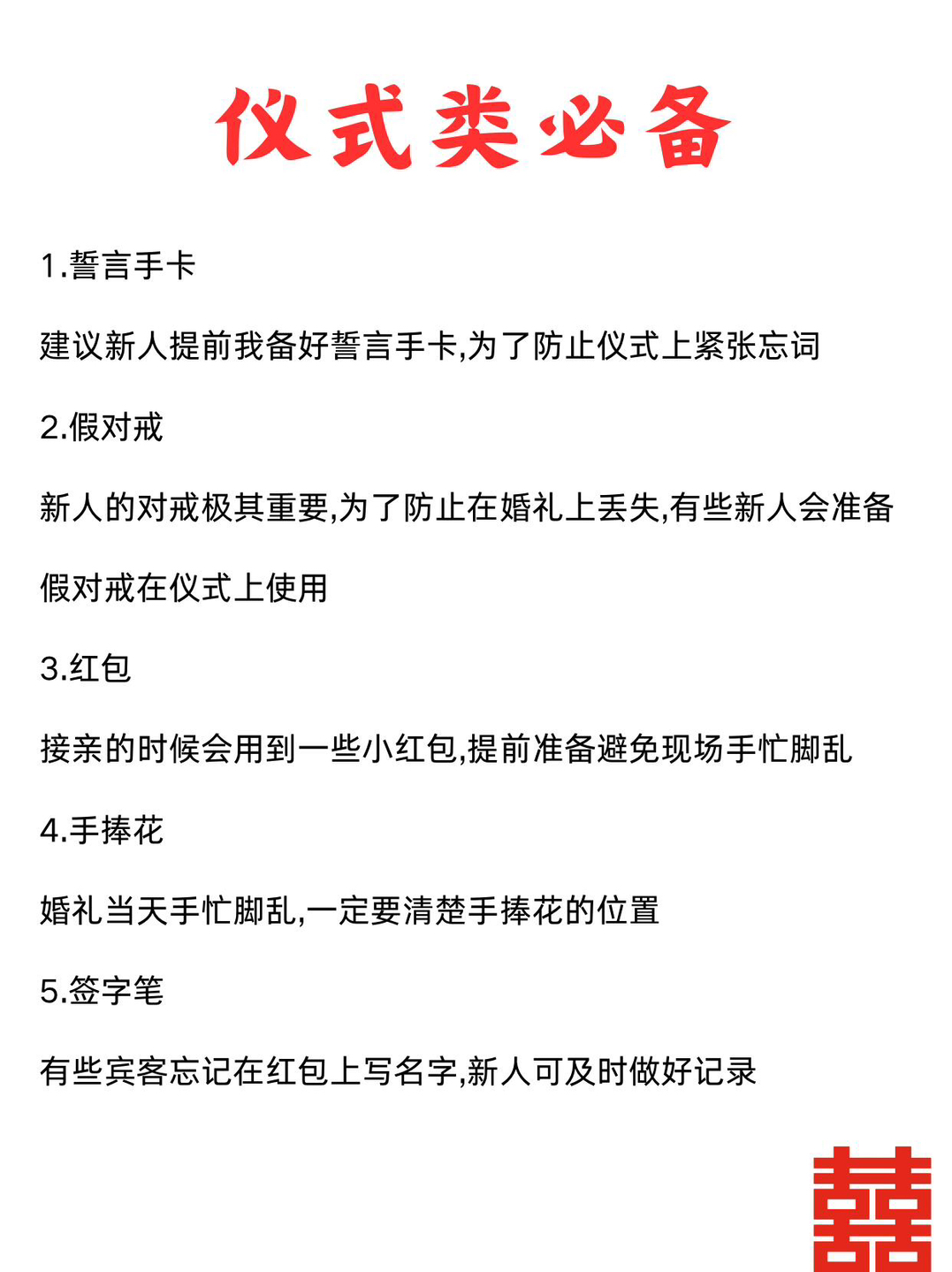 仪式类必备

1.誓言手卡

建议新人提前我备好誓言手卡,为了防止仪式上紧张忘词

2.假对戒

新人的对戒极其重要,为了防止在婚礼上丢失,有些新人会准备假对戒在仪式上使用

3.红包

接亲的时候会用到一些小红包,提前准备避免现场手忙脚乱

4.手捧花

婚礼当天手忙脚乱,一定要清楚手捧花的位置

5.签字笔

有些宾客忘记在红包上写名字,新人可及时做好记录

囍